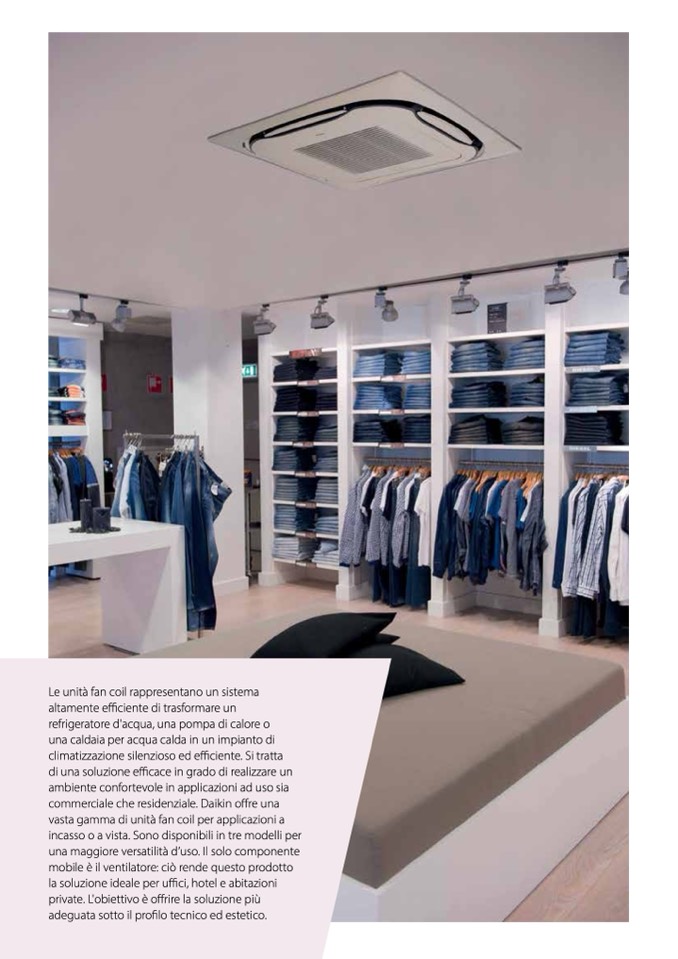 Le unità fan coil rappresentano un sistema altamente efficiente di trasformare un refrigeratore d'acqua, una pompa di calore o una caldaia per acqua calda in un impianto di climatizzazione silenzioso ed efficiente. Si tratta di una soluzione efficace in grado di realizzare un ambiente confortevole in applicazioni ad uso sia commerciale che residenziale. Daikin offre una vasta gamma di unità fan coil per applicazioni a incasso o a vista. Sono disponibili in tre modelli per una maggiore versatilità d'uso. Il solo componente mobile è il ventilatore: ciò rende questo prodotto la soluzione ideale per uffici, hotel e abitazioni private. L'obiettivo è offrire la soluzione più adeguata sotto il profilo tecnico ed estetico.